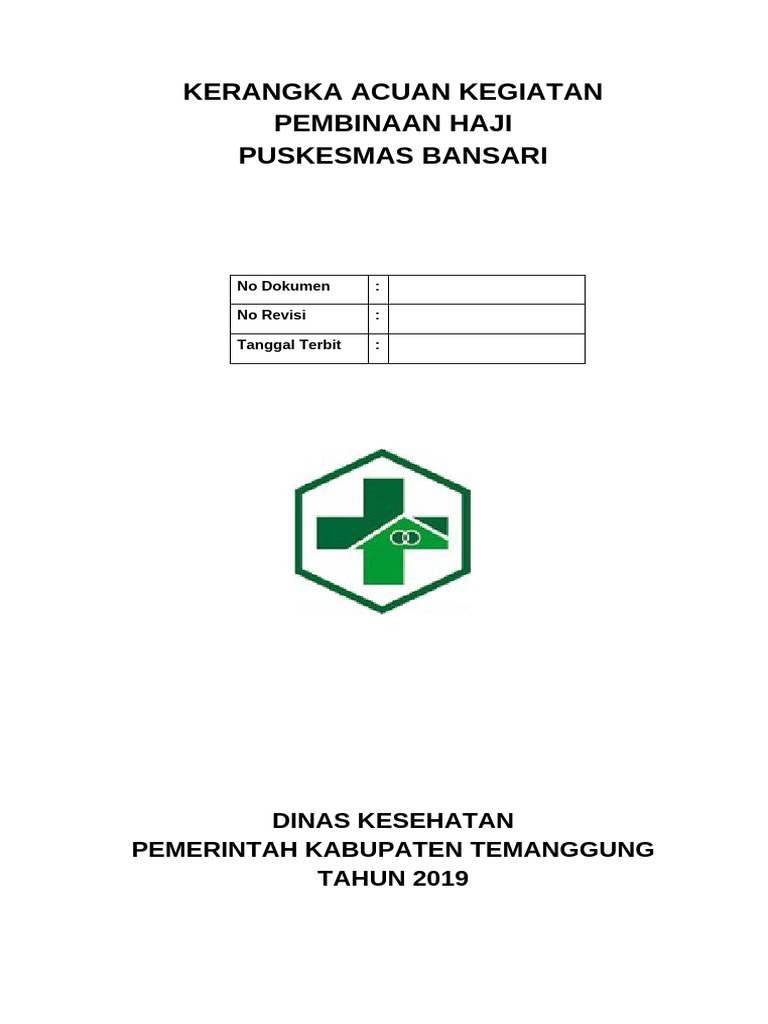 KERANGKA ACUAN KEGIATAN
PEMBINAAN HAJI
PUSKESMAS BANSARI

| No Dokumen | : | |
|---|---|---|
| No Revisi | : | |
| Tanggal Terbit | : | |

DINAS KESEHATAN
PEMERINTAH KABUPATEN TEMANGGUNG
TAHUN 2019